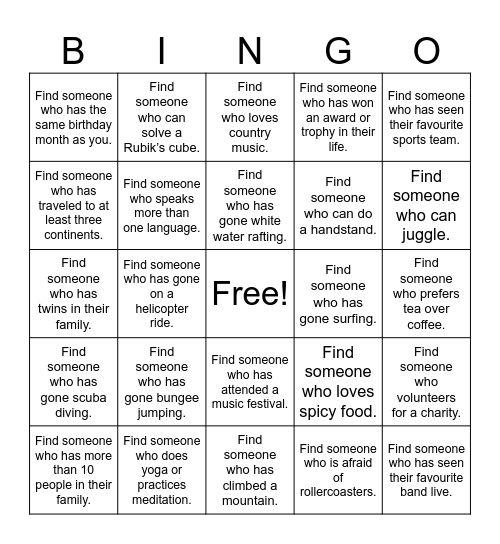 | B | I | N | G | O |
|---|---|---|---|---|
| Find someone who has the same birthday month as you. | Find someone who can solve a Rubik's cube. | Find someone who loves country music. | Find someone who has won an award or trophy in their life. | Find someone who has seen their favourite sports team. |
| Find someone who has traveled to at least three continents. | Find someone who speaks more than one language. | Find someone who has gone white water rafting. | Find someone who can do a handstand. | Find someone who can juggle. |
| Find someone who has twins in their family. | Find someone who has gone on a helicopter ride. | Free! | Find someone who has gone surfing. | Find someone who prefers tea over coffee. |
| Find someone who has gone scuba diving. | Find someone who has gone bungee jumping. | Find someone who has attended a music festival. | Find someone who loves spicy food. | Find someone who volunteers for a charity. |
| Find someone who has more than 10 people in their family. | Find someone who does yoga or practices meditation. | Find someone who has climbed a mountain. | Find someone who is afraid of rollercoasters. | Find someone who has seen their favourite band live. |